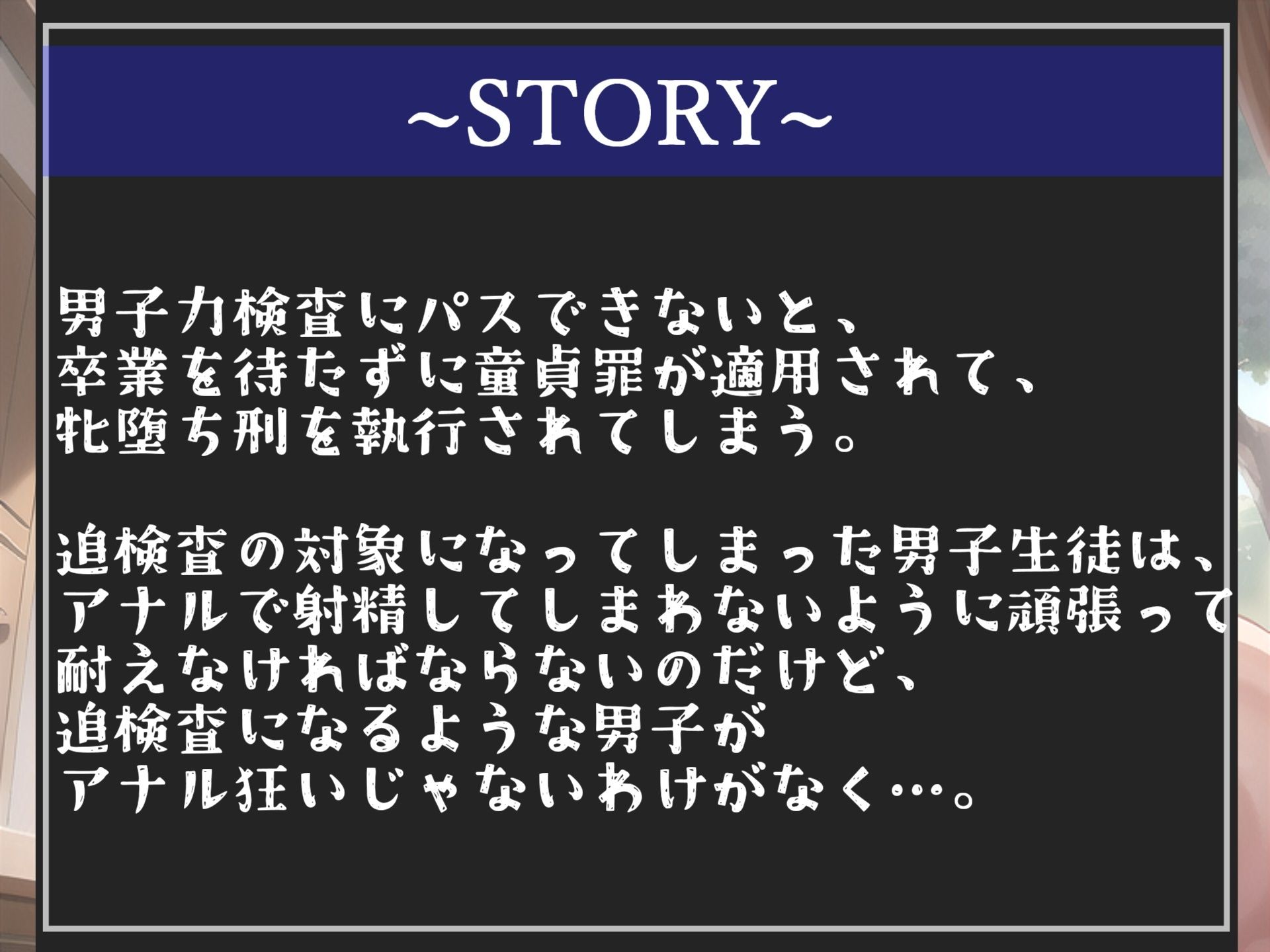 ~STORY~

男子力検査にパスできないと、
卒業を待たずに童貞罪が適用されて、
牝堕ち刑を執行されてしまう。

追検査の対象になってしまった男子生徒は、
アナルで射精してしまわないように頑張って
耐えなければならないのだけど、
追検査になるような男子が
アナル狂いじゃないわけがなく…。